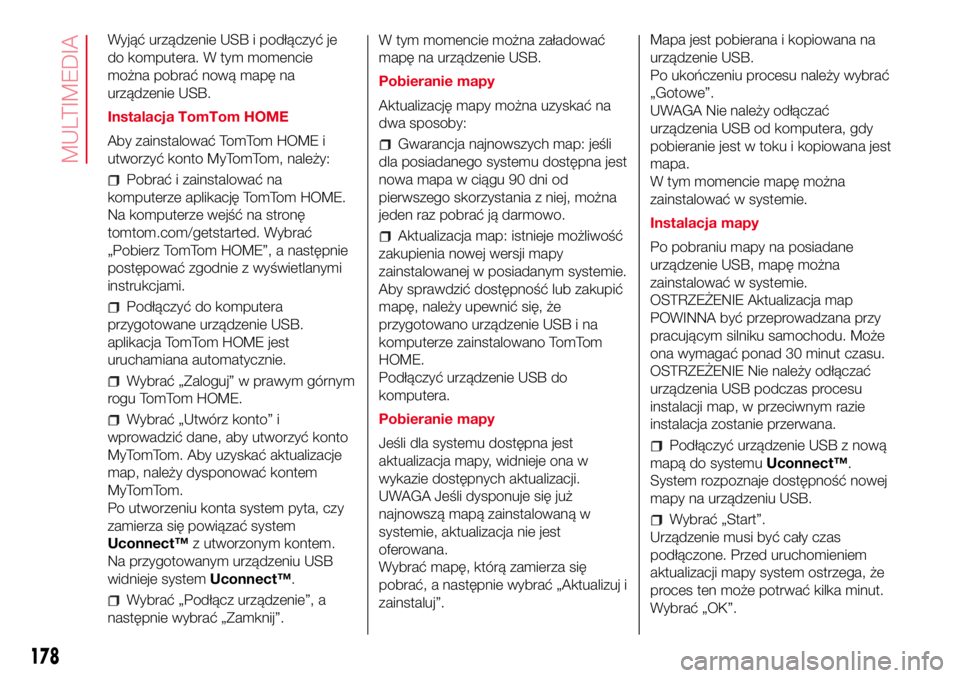 MULTIMEDIA

Wyjąć urządzenie USB i podłączyć je do komputera. W tym momencie można pobrać nową mapę na urządzenie USB.

Instalacja TomTom HOME

Aby zainstalować TomTom HOME i utworzyć konto MyTomTom, należy:

Pobrać i zainstalować na komputerze aplikację TomTom HOME. Na komputerze wejść na stronę tomtom.com/getstarted. Wybrać „Pobierz TomTom HOME”, a następnie postępować zgodnie z wyświetlanymi instrukcjami.

Podłączyć do komputera przygotowane urządzenie USB. aplikacja TomTom HOME jest uruchamiana automatycznie.

Wybrać „Zaloguj” w prawym górnym rogu TomTom HOME.

Wybrać „Utwórz konto” i wprowadzić dane, aby utworzyć konto MyTomTom. Aby uzyskać aktualizacje map, należy dysponować kontem MyTomTom.
Po utworzeniu konta system pyta, czy zamierza się powiązać system Uconnect™ z utworzonym kontem.
Na przygotowanym urządzeniu USB widnieje system Uconnect™.

Wybrać „Podłącz urządzenie”, a następnie wybrać „Zamknij”.

W tym momencie można załadować mapę na urządzenie USB.

Pobieranie mapy

Aktualizację mapy można uzyskać na dwa sposoby:

Gwarancja najnowszych map: jeśli dla posiadanego systemu dostępna jest nowa mapa w ciągu 90 dni od pierwszego skorzystania z niej, można jeden raz pobrać ją darmowo.

Aktualizacja map: istnieje możliwość zakupienia nowej wersji mapy zainstalowanej w posiadanym systemie. Aby sprawdzić dostępność lub zakupić mapę, należy upewnić się, że przygotowano urządzenie USB i na komputerze zainstalowano TomTom HOME.
Podłączyć urządzenie USB do komputera.

Pobieranie mapy

Jeśli dla systemu dostępna jest aktualizacja mapy, widnieje ona w wykazie dostępnych aktualizacji.
UWAGA Jeśli dysponuje się już najnowszą mapą zainstalowaną w systemie, aktualizacja nie jest oferowana.
Wybrać mapę, którą zamierza się pobrać, a następnie wybrać „Aktualizuj i zainstaluj”.

Mapa jest pobierana i kopiowana na urządzenie USB.
Po ukończeniu procesu należy wybrać „Gotowe”.
UWAGA Nie należy odłączać urządzenia USB od komputera, gdy pobieranie jest w toku i kopiowana jest mapa.
W tym momencie mapę można zainstalować w systemie.

Instalacja mapy

Po pobraniu mapy na posiadane urządzenie USB, mapę można zainstalować w systemie.
OSTRZEŻENIE Aktualizacja map POWINNA być przeprowadzana przy pracującym silniku samochodu. Może ona wymagać ponad 30 minut czasu.
OSTRZEŻENIE Nie należy odłączać urządzenia USB podczas procesu instalacji map, w przeciwnym razie instalacja zostanie przerwana.

Podłączyć urządzenie USB z nową mapą do systemu Uconnect™.
System rozpoznaje dostępność nowej mapy na urządzeniu USB.

Wybrać „Start”.
Urządzenie musi być cały czas podłączone. Przed uruchomieniem aktualizacji mapy system ostrzega, że proces ten może potrwać kilka minut.
Wybrać „OK”.

178

carmanualsonline.info